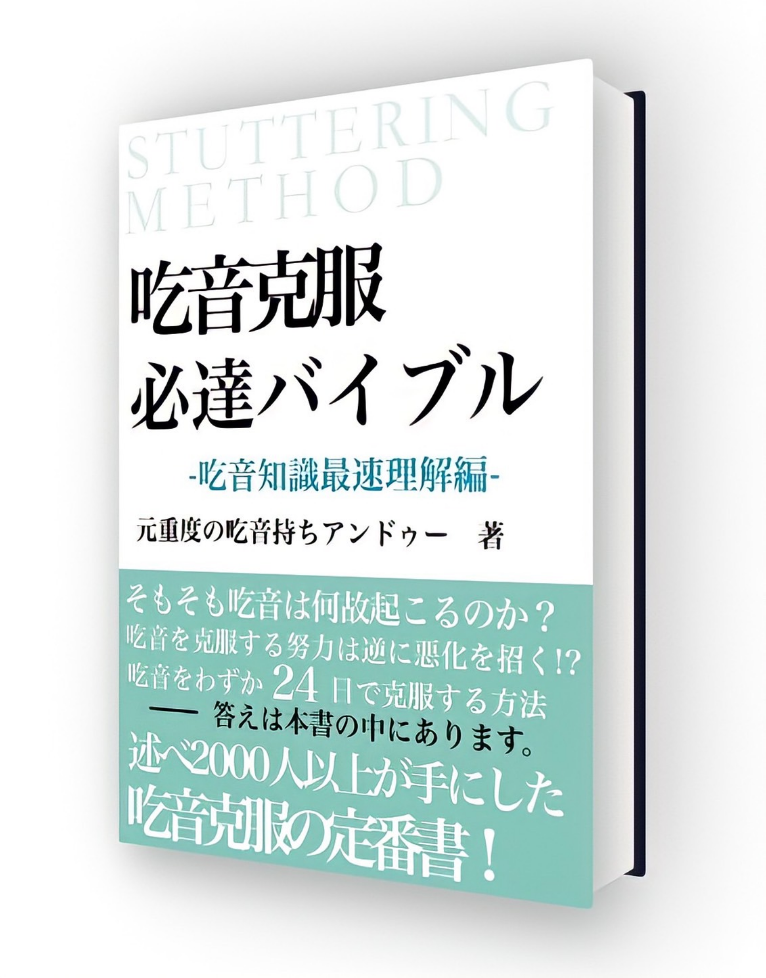 STUTTERING
METHOD

吃音克服
必達バイブル

-吃音知識最速理解編-

元重度の吃音持ちアンドゥー　著

そもそも吃音は何故起こるのか？
吃音を克服する努力は逆に悪化を招く!?
吃音をわずか 24 日で克服する方法
── 答えは本書の中にあります。
述べ2000人以上が手にした
吃音克服の定番書！